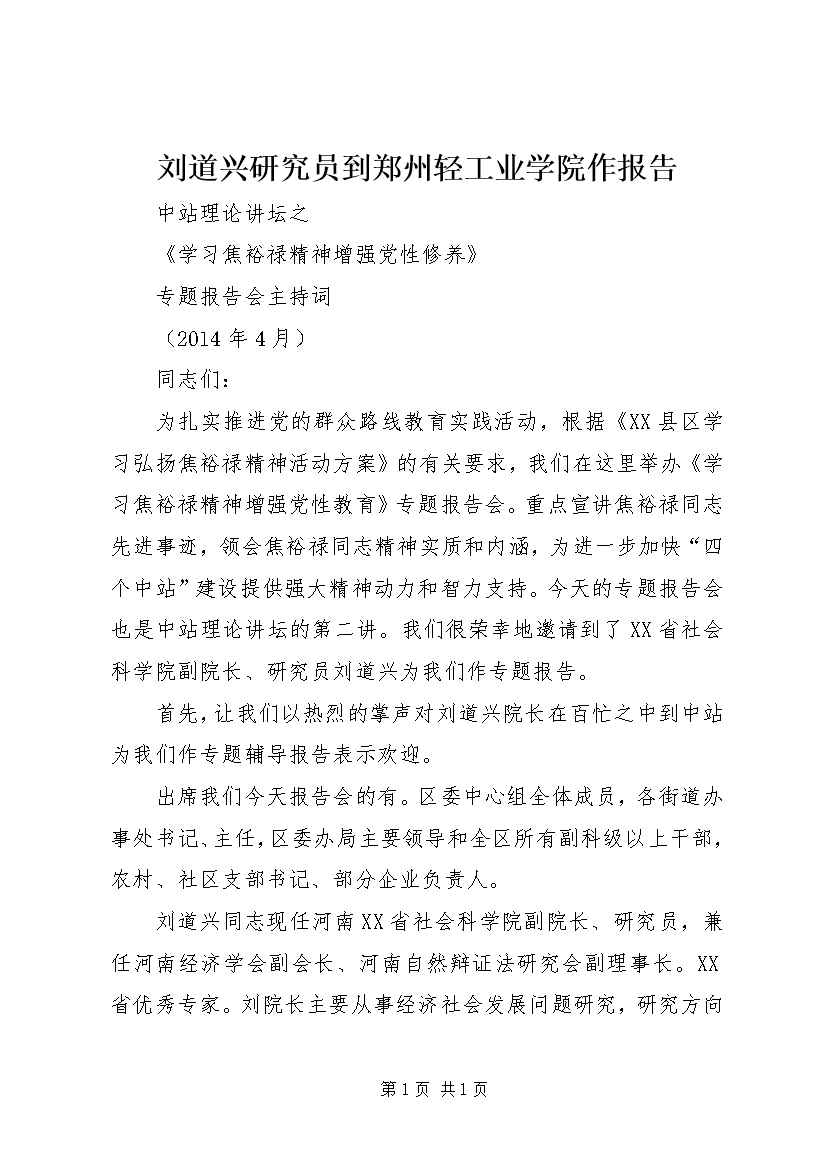 刘道兴研究员到郑州轻工业学院作报告

中站理论讲坛之

《学习焦裕禄精神增强党性修养》

专题报告会主持词

（2014年4月）

同志们：

为扎实推进党的群众路线教育实践活动，根据《XX县区学习弘扬焦裕禄精神活动方案》的有关要求，我们在这里举办《学习焦裕禄精神增强党性教育》专题报告会。重点宣讲焦裕禄同志先进事迹，领会焦裕禄同志精神实质和内涵，为进一步加快“四个中站”建设提供强大精神动力和智力支持。今天的专题报告会也是中站理论讲坛的第二讲。我们很荣幸地邀请到了XX省社会科学院副院长、研究员刘道兴为我们作专题报告。

首先，让我们以热烈的掌声对刘道兴院长在百忙之中到中站为我们作专题辅导报告表示欢迎。

出席我们今天报告会的有。区委中心组全体成员，各街道办事处书记、主任，区委办局主要领导和全区所有副科级以上干部，农村、社区支部书记、部分企业负责人。

刘道兴同志现任河南XX省社会科学院副院长、研究员，兼任河南经济学会副会长、河南自然辩证法研究会副理事长。XX省优秀专家。刘院长主要从事经济社会发展问题研究，研究方向

第1页 共1页